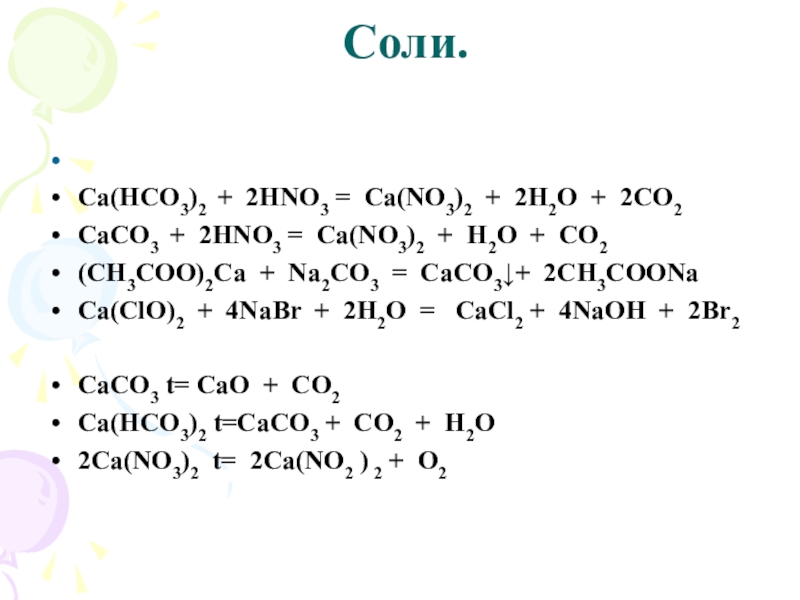 Соли.

•
• $Ca(HCO_3)_2 + 2HNO_3 = Ca(NO_3)_2 + 2H_2O + 2CO_2$
• $CaCO_3 + 2HNO_3 = Ca(NO_3)_2 + H_2O + CO_2$
• $(CH_3COO)_2Ca + Na_2CO_3 = CaCO_3\downarrow + 2CH_3COONa$
• $Ca(ClO)_2 + 4NaBr + 2H_2O = CaCl_2 + 4NaOH + 2Br_2$

• $CaCO_3$ t= $CaO + CO_2$
• $Ca(HCO_3)_2$ t=$CaCO_3 + CO_2 + H_2O$
• $2Ca(NO_3)_2$ t= $2Ca(NO_2)_2 + O_2$